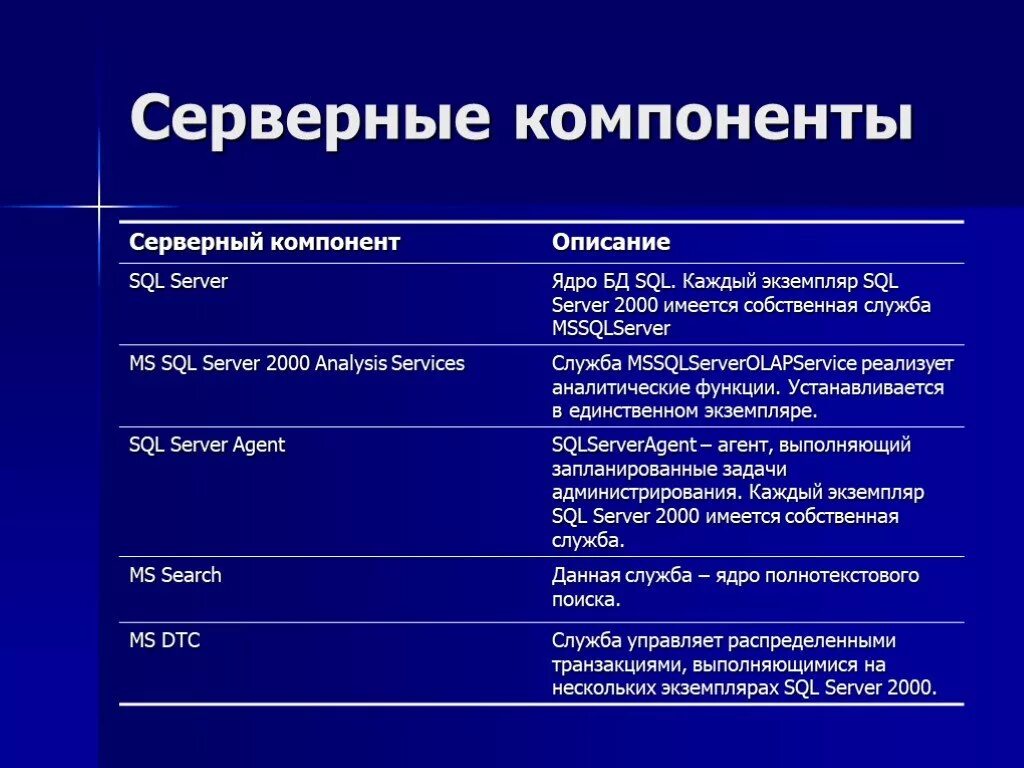 Серверные компоненты

| Серверный компонент | Описание |
|---|---|
| SQL Server | Ядро БД SQL. Каждый экземпляр SQL Server 2000 имеется собственная служба MSSQLServer |
| MS SQL Server 2000 Analysis Services | Служба MSSQLServerOLAPService реализует аналитические функции. Устанавливается в единственном экземпляре. |
| SQL Server Agent | SQLServerAgent – агент, выполняющий запланированные задачи администрирования. Каждый экземпляр SQL Server 2000 имеется собственная служба. |
| MS Search | Данная служба – ядро полнотекстового поиска. |
| MS DTC | Служба управляет распределенными транзакциями, выполняющимися на нескольких экземплярах SQL Server 2000. |